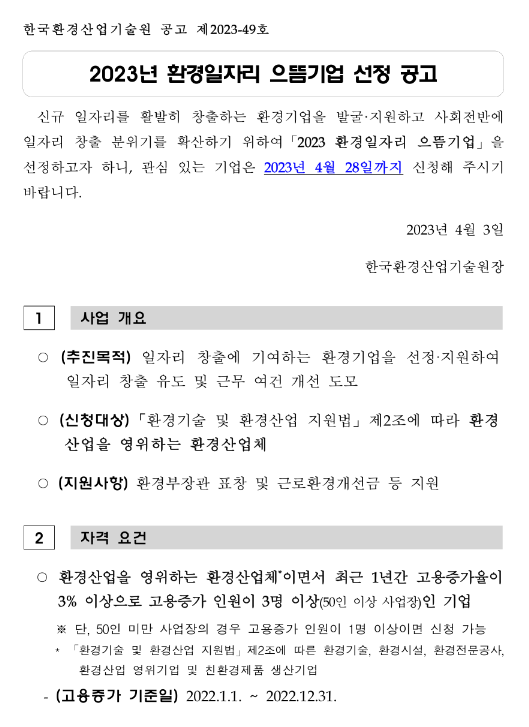 한국환경산업기술원 공고 제2023-49호

2023년 환경일자리 으뜸기업 선정 공고

신규 일자리를 활발히 창출하는 환경기업을 발굴·지원하고 사회전반에 일자리 창출 분위기를 확산하기 위하여「2023 환경일자리 으뜸기업」을 선정하고자 하니, 관심 있는 기업은 2023년 4월 28일까지 신청해 주시기 바랍니다.

2023년 4월 3일

한국환경산업기술원장

1 사업 개요

○ (추진목적) 일자리 창출에 기여하는 환경기업을 선정·지원하여 일자리 창출 유도 및 근무 여건 개선 도모

○ (신청대상)「환경기술 및 환경산업 지원법」제2조에 따라 환경산업을 영위하는 환경산업체

○ (지원사항) 환경부장관 표창 및 근로환경개선금 등 지원

2 자격 요건

○ 환경산업을 영위하는 환경산업체*이면서 최근 1년간 고용증가율이 3% 이상으로 고용증가 인원이 3명 이상(50인 이상 사업장)인 기업

※ 단, 50인 미만 사업장의 경우 고용증가 인원이 1명 이상이면 신청 가능

* 「환경기술 및 환경산업 지원법」제2조에 따른 환경기술, 환경시설, 환경전문공사, 환경산업 영위기업 및 친환경제품 생산기업

- (고용증가 기준일) 2022.1.1. ~ 2022.12.31.